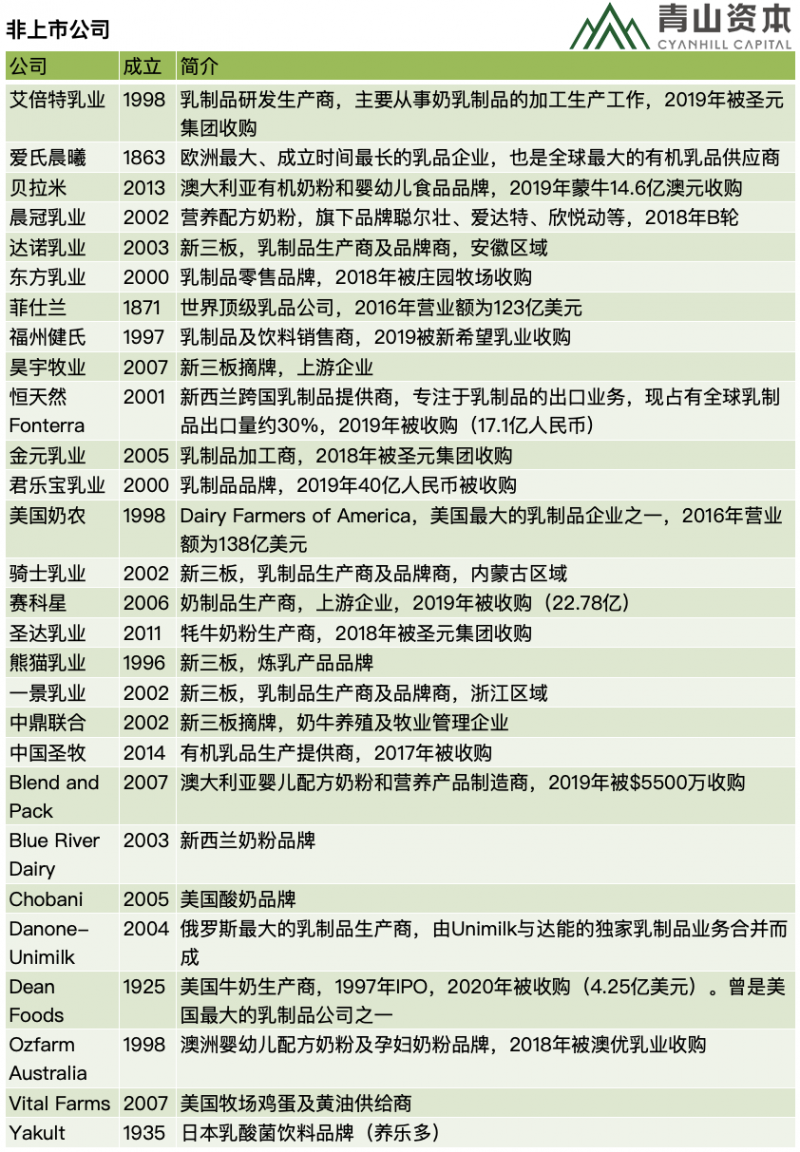 非上市公司

青山资本
CYANHILL CAPITAL

| 公司 | 成立 | 简介 |
|---|---|---|
| 艾倍特乳业 | 1998 | 乳制品研发生产商，主要从事奶乳制品的加工生产工作，2019年被圣元集团收购 |
| 爱氏晨曦 | 1863 | 欧洲最大、成立时间最长的乳品企业，也是全球最大的有机乳品供应商 |
| 贝拉米 | 2013 | 澳大利亚有机奶粉和婴幼儿食品品牌，2019年蒙牛14.6亿澳元收购 |
| 晨冠乳业 | 2002 | 营养配方奶粉，旗下品牌聪尔壮、爱达特、欣悦动等，2018年B轮 |
| 达诺乳业 | 2003 | 新三板，乳制品生产商及品牌商，安徽区域 |
| 东方乳业 | 2000 | 乳制品零售品牌，2018年被庄园牧场收购 |
| 菲仕兰 | 1871 | 世界顶级乳品公司，2016年营业额为123亿美元 |
| 福州健氏 | 1997 | 乳制品及饮料销售商，2019被新希望乳业收购 |
| 昊宇牧业 | 2007 | 新三板摘牌，上游企业 |
| 恒天然 Fonterra | 2001 | 新西兰跨国乳制品提供商，专注于乳制品的出口业务，现占有全球乳制品出口量约30%，2019年被收购（17.1亿人民币） |
| 金元乳业 | 2005 | 乳制品加工商，2018年被圣元集团收购 |
| 君乐宝乳业 | 2000 | 乳制品品牌，2019年40亿人民币被收购 |
| 美国奶农 | 1998 | Dairy Farmers of America，美国最大的乳制品企业之一，2016年营业额为138亿美元 |
| 骑士乳业 | 2002 | 新三板，乳制品生产商及品牌商，内蒙古区域 |
| 赛科星 | 2006 | 奶制品生产商，上游企业，2019年被收购（22.78亿） |
| 圣达乳业 | 2011 | 牦牛奶粉生产商，2018年被圣元集团收购 |
| 熊猫乳业 | 1996 | 新三板，炼乳产品品牌 |
| 一景乳业 | 2002 | 新三板，乳制品生产商及品牌商，浙江区域 |
| 中鼎联合 | 2002 | 新三板摘牌，奶牛养殖及牧业管理企业 |
| 中国圣牧 | 2014 | 有机乳品生产提供商，2017年被收购 |
| Blend and Pack | 2007 | 澳大利亚婴儿配方奶粉和营养产品制造商，2019年被$5500万收购 |
| Blue River Dairy | 2003 | 新西兰奶粉品牌 |
| Chobani | 2005 | 美国酸奶品牌 |
| Danone-Unimilk | 2004 | 俄罗斯最大的乳制品生产商，由Unimilk与达能的独家乳制品业务合并而成 |
| Dean Foods | 1925 | 美国牛奶生产商，1997年IPO，2020年被收购（4.25亿美元）。曾是美国最大的乳制品公司之一 |
| Ozfarm Australia | 1998 | 澳洲婴幼儿配方奶粉及孕妇奶粉品牌，2018年被澳优乳业收购 |
| Vital Farms | 2007 | 美国牧场鸡蛋及黄油供给商 |
| Yakult | 1935 | 日本乳酸菌饮料品牌（养乐多） |